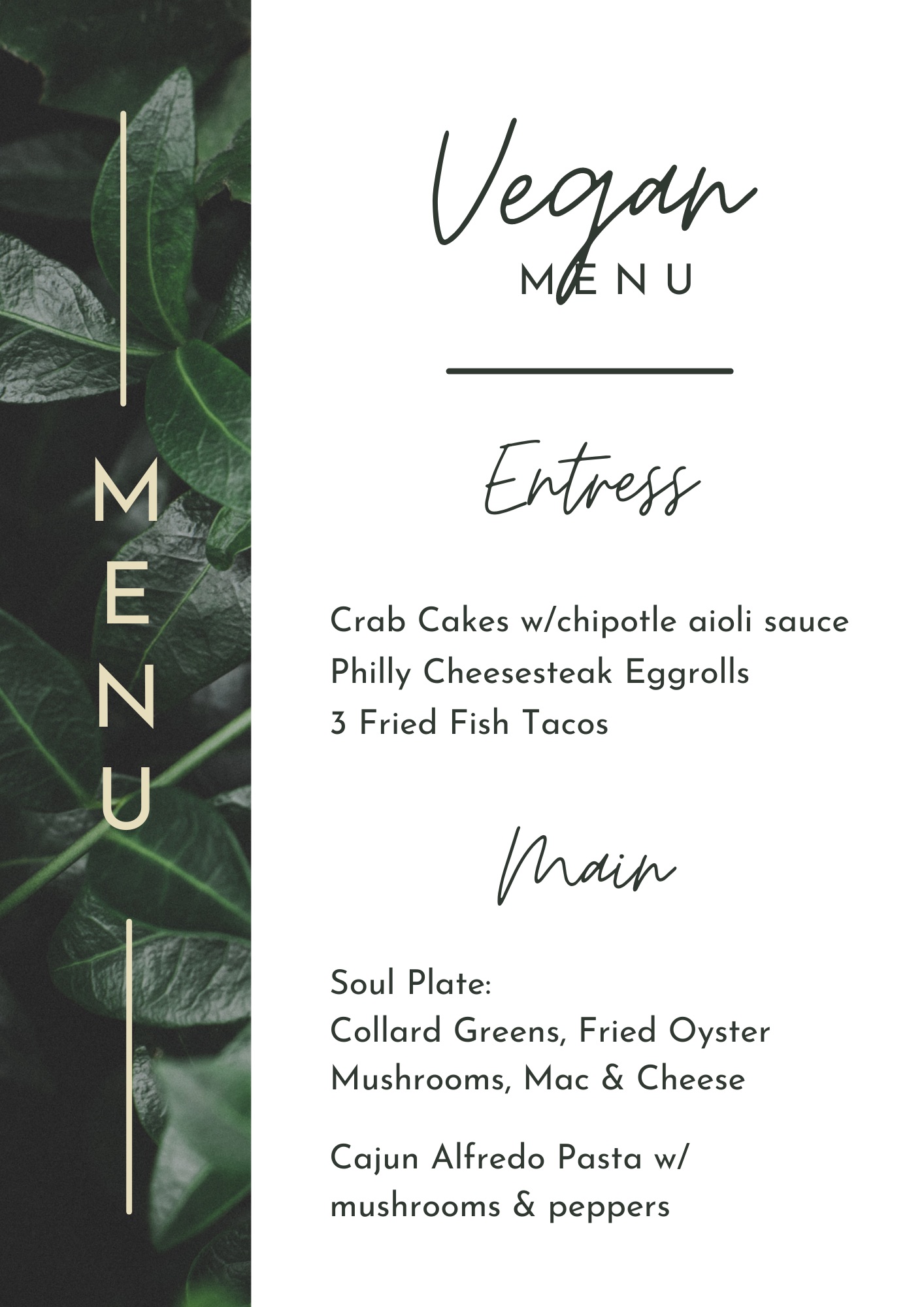 MENU

Vegan
MENU

Entress

Crab Cakes w/chipotle aioli sauce
Philly Cheesesteak Eggrolls
3 Fried Fish Tacos

Main

Soul Plate:
Collard Greens, Fried Oyster Mushrooms, Mac & Cheese

Cajun Alfredo Pasta w/ mushrooms & peppers